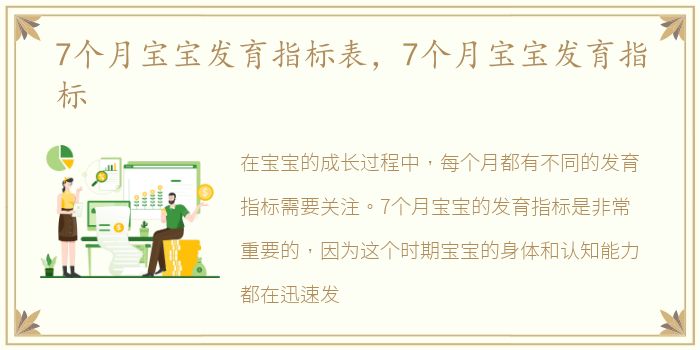 7个月宝宝发育指标表，7个月宝宝发育指标

在宝宝的成长过程中，每个月都有不同的发育指标需要关注。7个月宝宝的发育指标是非常重要的，因为这个时期宝宝的身体和认知能力都在迅速发